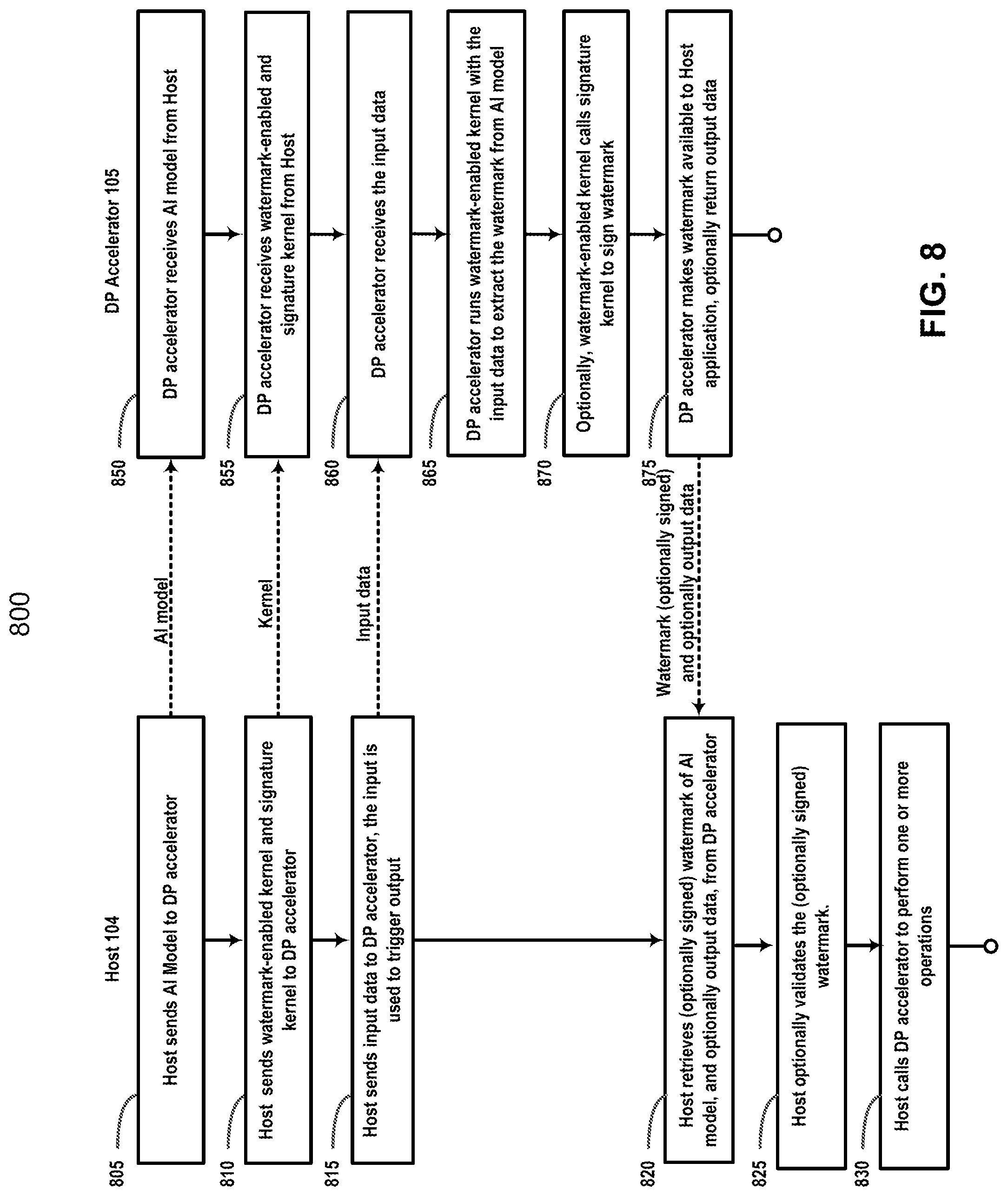 800

Host 104

805 Host sends AI Model to DP accelerator

810 Host sends watermark-enabled kernel and signature kernel to DP accelerator

815 Host sends input data to DP accelerator, the input is used to trigger output

820 Host retrieves (optionally signed) watermark of AI model, and optionally output data, from DP accelerator

825 Host optionally validates the (optionally signed) watermark.

830 Host calls DP accelerator to perform one or more operations

AI model

Kernel

Input data

Watermark (optionally signed) and optionally output data

DP Accelerator 105

850 DP accelerator receives AI model from Host

855 DP accelerator receives watermark-enabled and signature kernel from Host

860 DP accelerator receives the input data

865 DP accelerator runs watermark-enabled kernel with the input data to extract the watermark from AI model

870 Optionally, watermark-enabled kernel calls signature kernel to sign watermark

875 DP accelerator makes watermark available to Host application, optionally return output data

FIG. 8